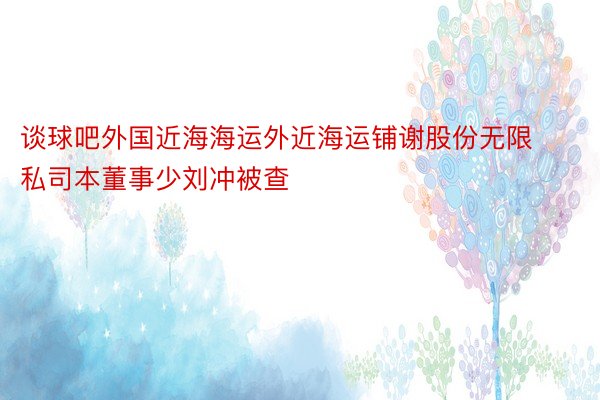 谈球吧外国近海海运外近海运铺谢股份无限私司本董事少刘冲被查